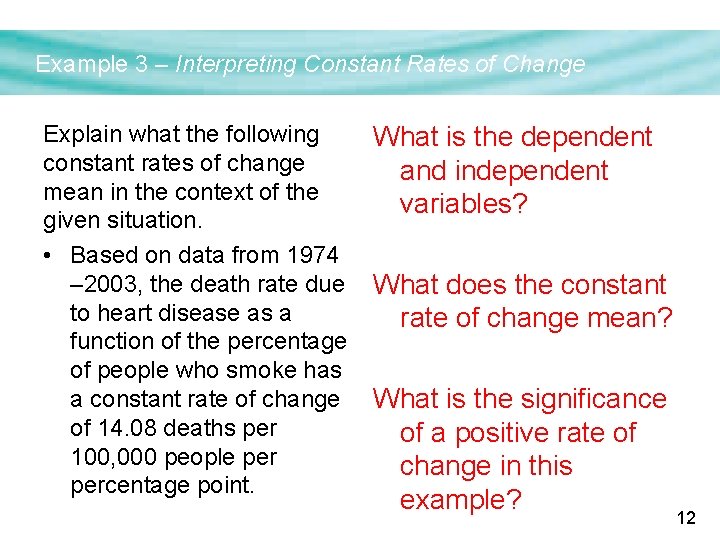 Example 3 – Interpreting Constant Rates of Change

Explain what the following constant rates of change mean in the context of the given situation.

• Based on data from 1974 –2003, the death rate due to heart disease as a function of the percentage of people who smoke has a constant rate of change of 14.08 deaths per 100,000 people per percentage point.

What is the dependent and independent variables?

What does the constant rate of change mean?

What is the significance of a positive rate of change in this example?

12